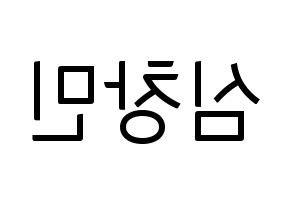 심창민